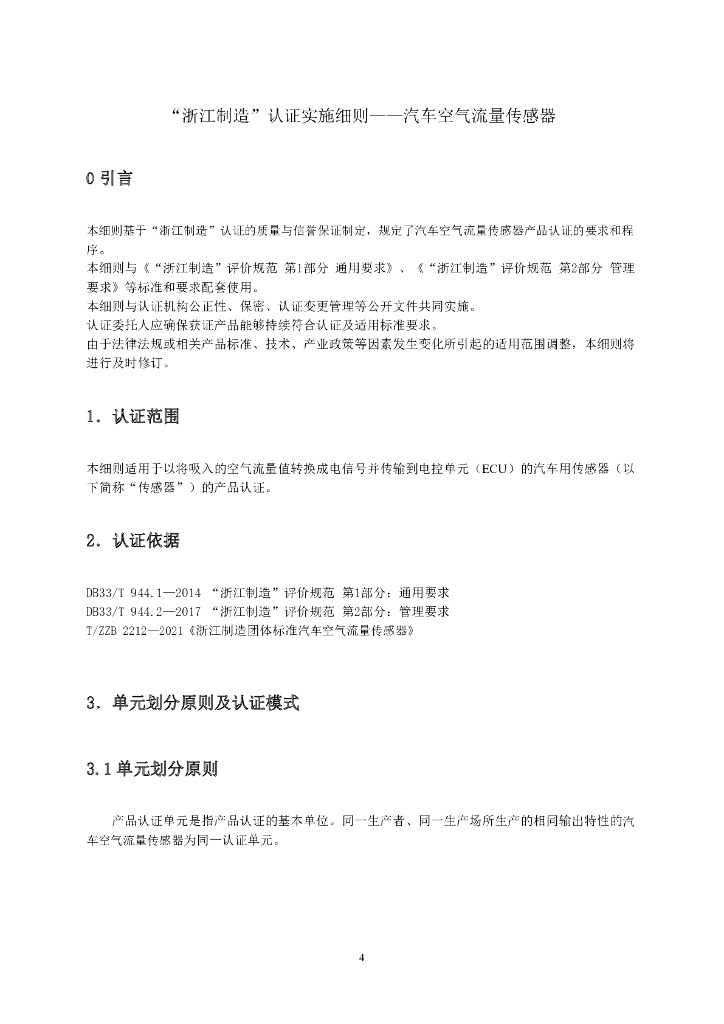 “浙江制造”认证实施细则——汽车空气流量传感器

0 引言

本细则基于“浙江制造”认证的质量与信誉保证制定，规定了汽车空气流量传感器产品认证的要求和程序。
本细则与《“浙江制造”评价规范 第1部分 通用要求》、《“浙江制造”评价规范 第2部分 管理要求》等标准和要求配套使用。
本细则与认证机构公正性、保密、认证变更管理等公开文件共同实施。
认证委托人应确保获证产品能够持续符合认证及适用标准要求。
由于法律法规或相关产品标准、技术、产业政策等因素发生变化所引起的适用范围调整，本细则将进行及时修订。

1．认证范围

本细则适用于以将吸入的空气流量值转换成电信号并传输到电控单元（ECU）的汽车用传感器（以下简称“传感器”）的产品认证。

2．认证依据

DB33/T 944.1—2014 “浙江制造”评价规范 第1部分：通用要求
DB33/T 944.2—2017 “浙江制造”评价规范 第2部分：管理要求
T/ZZB 2212—2021《浙江制造团体标准汽车空气流量传感器》

3．单元划分原则及认证模式

3.1 单元划分原则

产品认证单元是指产品认证的基本单位。同一生产者、同一生产场所生产的相同输出特性的汽车空气流量传感器为同一认证单元。

4